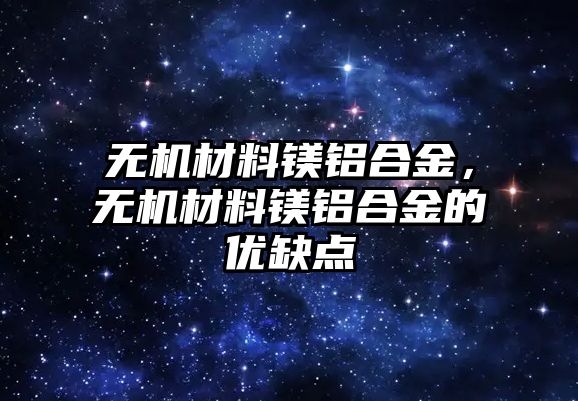 无机材料镁铝合金，无机材料镁铝合金的优缺点